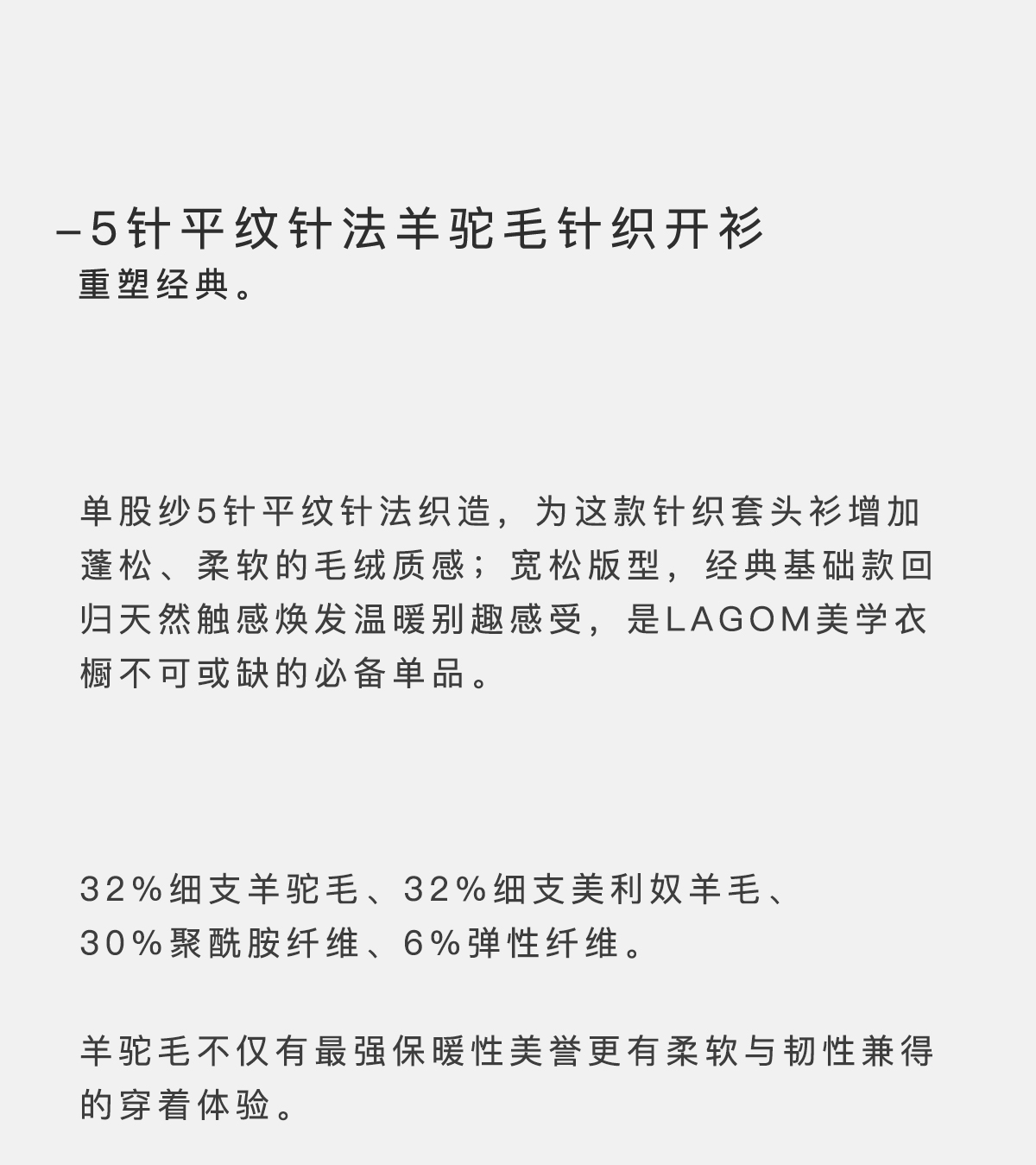 –5针平纹针法羊驼毛针织开衫
重塑经典。

单股纱5针平纹针法织造，为这款针织套头衫增加蓬松、柔软的毛绒质感；宽松版型，经典基础款回归天然触感焕发温暖别趣感受，是LAGOM美学衣橱不可或缺的必备单品。

32%细支羊驼毛、32%细支美利奴羊毛、30%聚酰胺纤维、6%弹性纤维。

羊驼毛不仅有最强保暖性美誉更有柔软与韧性兼得的穿着体验。